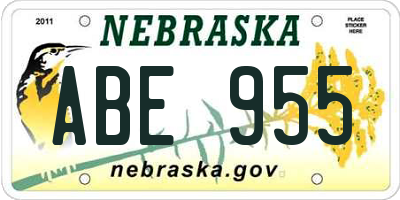 2011
NEBRASKA
PLACE STICKER HERE
ABE 955
nebraska.gov